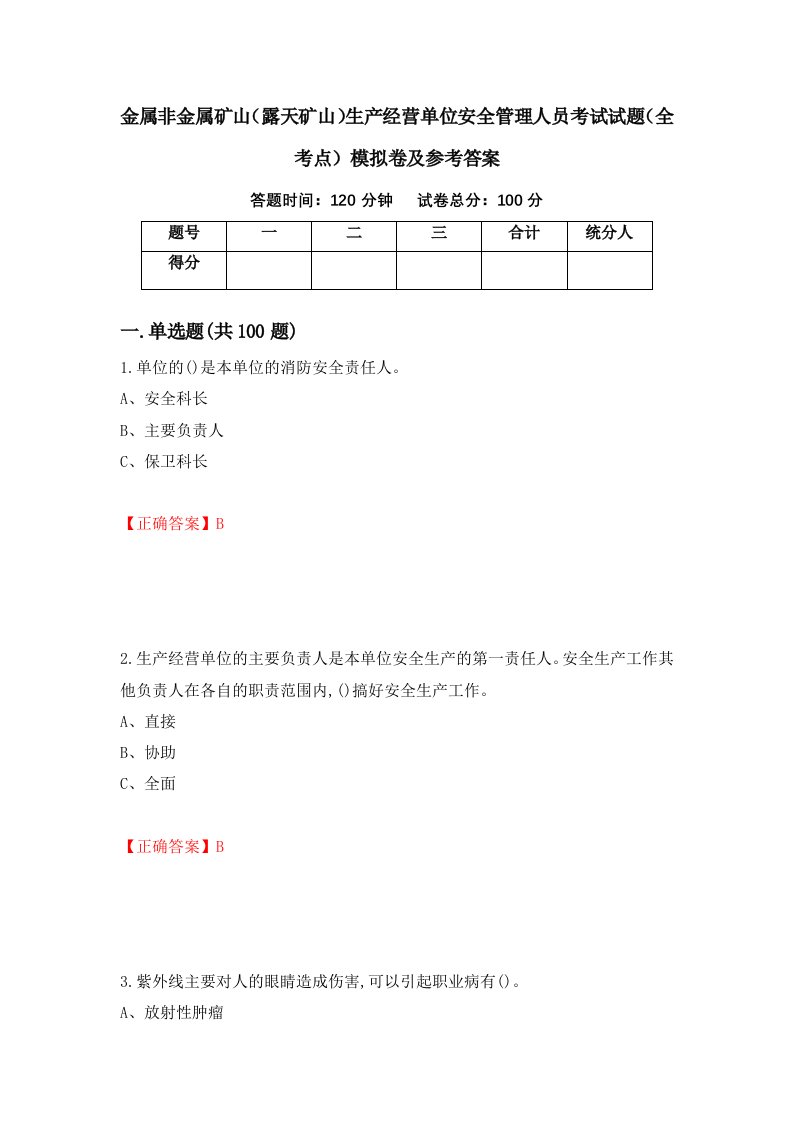 金属非金属矿山(露天矿山)生产经营单位安全管理人员考试试题(全考点）模拟卷及参考答案

答题时间：120 分钟　试卷总分：100 分

| 题号 | 一 | 二 | 三 | 合计 | 统分人 |
|---|---|---|---|---|---|
| 得分 | | | | | |

一.单选题(共 100 题)

1.单位的()是本单位的消防安全责任人。

A、安全科长

B、主要负责人

C、保卫科长

【正确答案】B

2.生产经营单位的主要负责人是本单位安全生产的第一责任人。安全生产工作其他负责人在各自的职责范围内,()搞好安全生产工作。

A、直接

B、协助

C、全面

【正确答案】B

3.紫外线主要对人的眼睛造成伤害,可以引起职业病有()。

A、放射性肿瘤